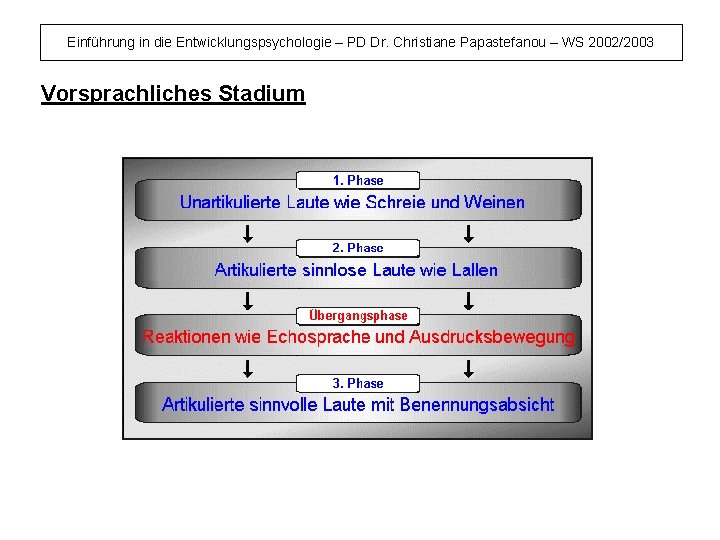 Einführung in die Entwicklungspsychologie – PD Dr. Christiane Papastefanou – WS 2002/2003

Vorsprachliches Stadium

1. Phase
Unartikulierte Laute wie Schreie und Weinen

2. Phase
Artikulierte sinnlose Laute wie Lallen

Übergangsphase
Reaktionen wie Echosprache und Ausdrucksbewegung

3. Phase
Artikulierte sinnvolle Laute mit Benennungsabsicht